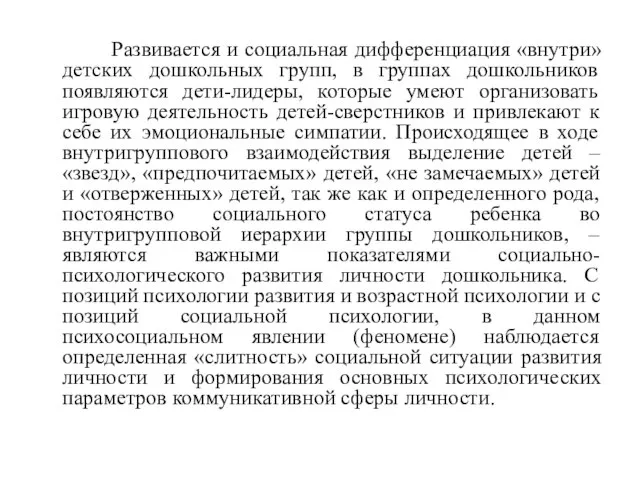 Развивается и социальная дифференциация «внутри» детских дошкольных групп, в группах дошкольников появляются дети-лидеры, которые умеют организовать игровую деятельность детей-сверстников и привлекают к себе их эмоциональные симпатии. Происходящее в ходе внутригруппового взаимодействия выделение детей – «звезд», «предпочитаемых» детей, «не замечаемых» детей и «отверженных» детей, так же как и определенного рода, постоянство социального статуса ребенка во внутригрупповой иерархии группы дошкольников, – являются важными показателями социально-психологического развития личности дошкольника. С позиций психологии развития и возрастной психологии и с позиций социальной психологии, в данном психосоциальном явлении (феномене) наблюдается определенная «слитность» социальной ситуации развития личности и формирования основных психологических параметров коммуникативной сферы личности.